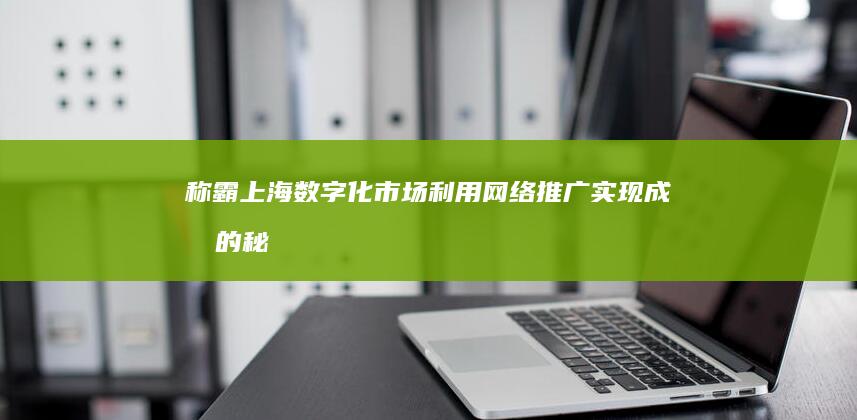 称霸上海数字化市场利用网络推广实现成
的秘